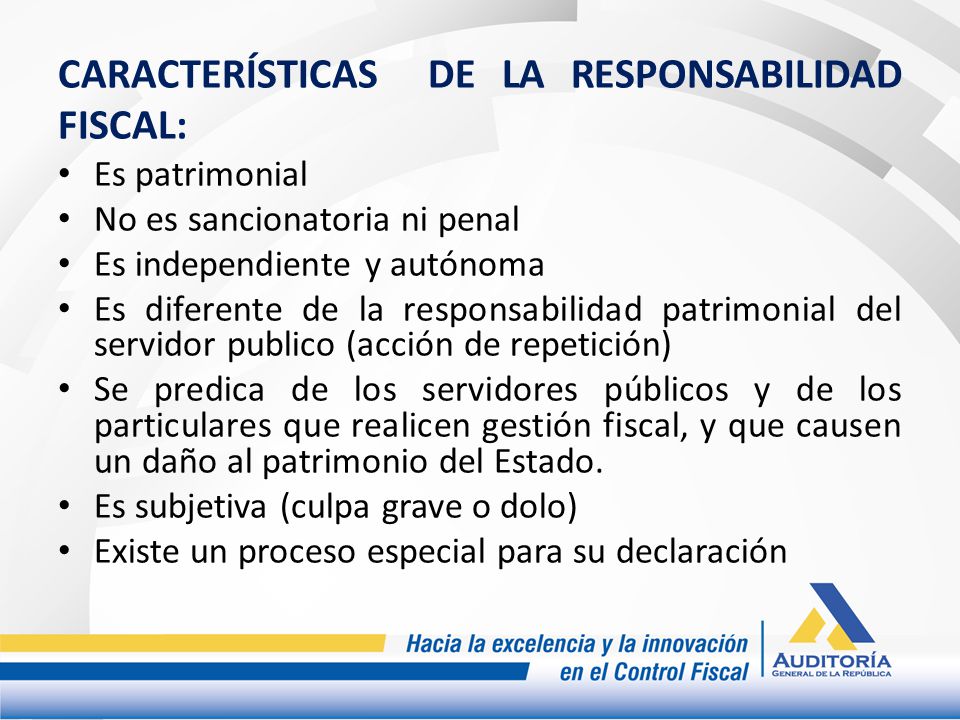 CARACTERÍSTICAS DE LA RESPONSABILIDAD FISCAL:

• Es patrimonial
• No es sancionatoria ni penal
• Es independiente y autónoma
• Es diferente de la responsabilidad patrimonial del servidor publico (acción de repetición)
• Se predica de los servidores públicos y de los particulares que realicen gestión fiscal, y que causen un daño al patrimonio del Estado.
• Es subjetiva (culpa grave o dolo)
• Existe un proceso especial para su declaración

Hacia la excelencia y la innovación en el Control Fiscal

AUDITORÍA
GENERAL DE LA REPÚBLICA